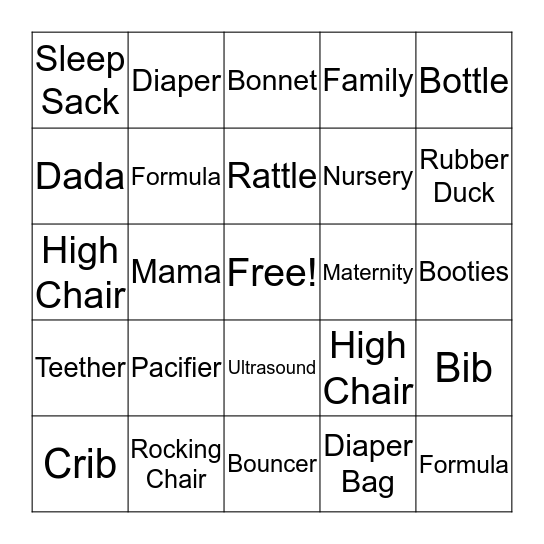 | Sleep Sack | Diaper | Bonnet | Family | Bottle |
|---|---|---|---|---|
| Dada | Formula | Rattle | Nursery | Rubber Duck |
| High Chair | Mama | Free! | Maternity | Booties |
| Teether | Pacifier | Ultrasound | High Chair | Bib |
| Crib | Rocking Chair | Bouncer | Diaper Bag | Formula |